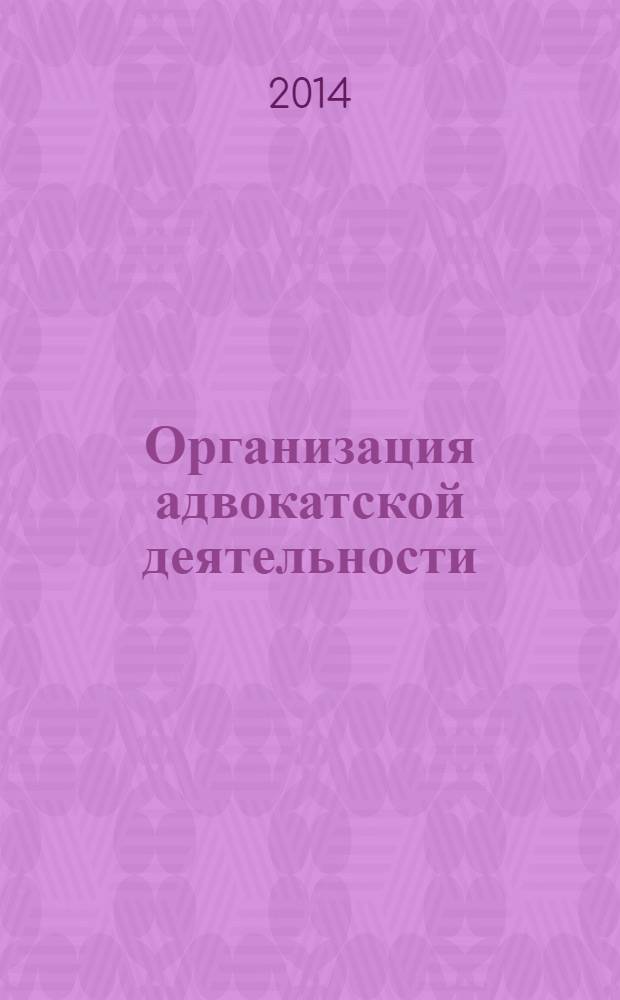 2014

Организация адвокатской деятельности